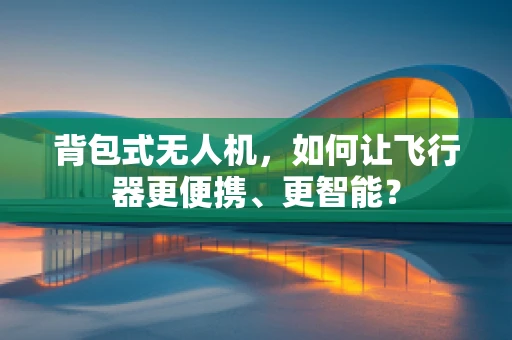 背包式无人机，如何让飞行器更便携、更智能？